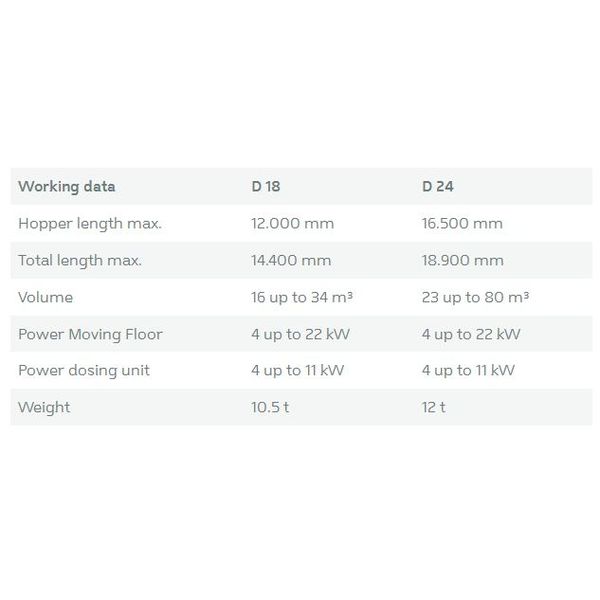 | Working data | D 18 | D 24 |
|---|---|---|
| Hopper length max. | 12.000 mm | 16.500 mm |
| Total length max. | 14.400 mm | 18.900 mm |
| Volume | 16 up to 34 m³ | 23 up to 80 m³ |
| Power Moving Floor | 4 up to 22 kW | 4 up to 22 kW |
| Power dosing unit | 4 up to 11 kW | 4 up to 11 kW |
| Weight | 10.5 t | 12 t |